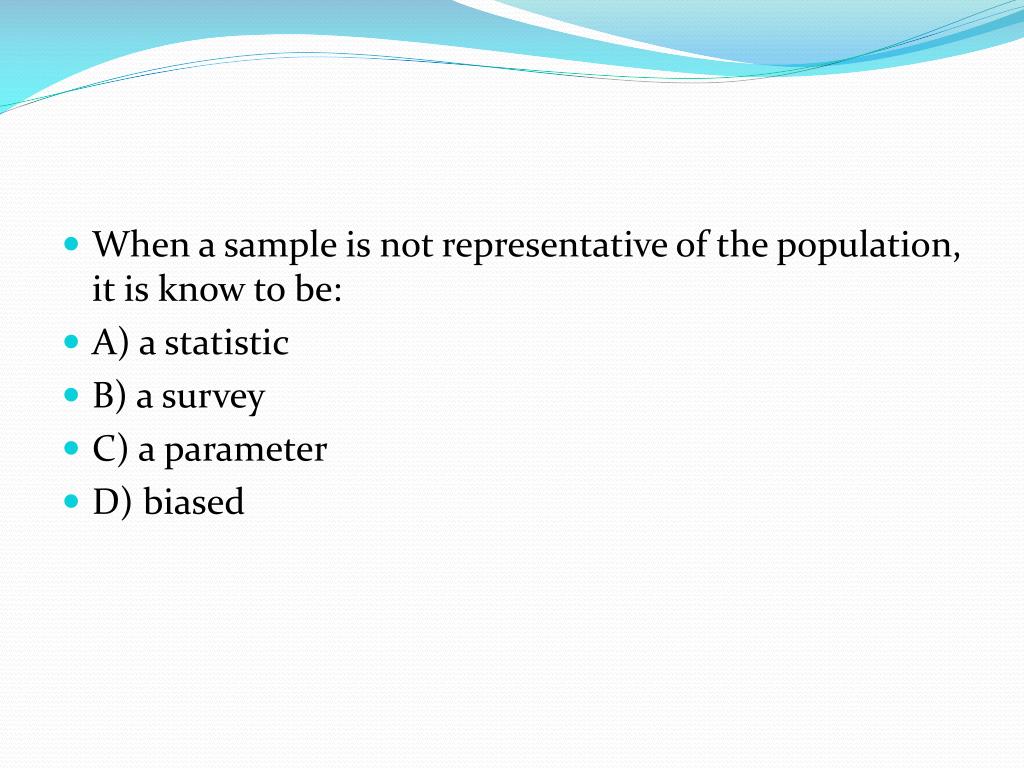 When a sample is not representative of the population, it is know to be:

A) a statistic

B) a survey

C) a parameter

D) biased